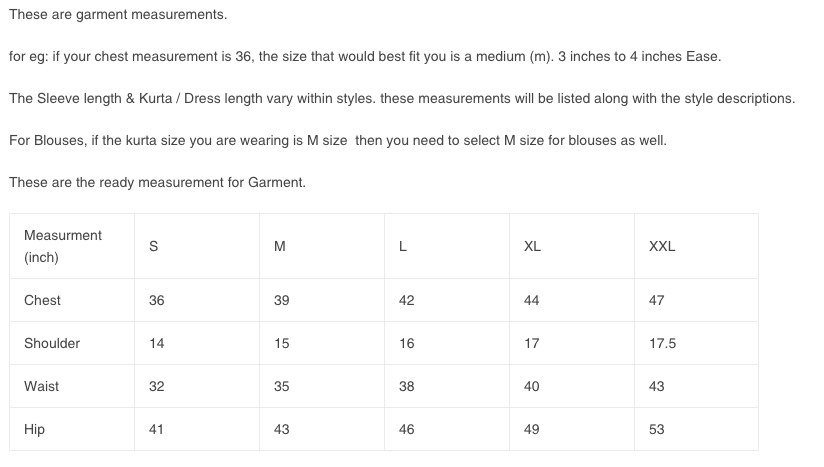 These are garment measurements.

for eg: if your chest measurement is 36, the size that would best fit you is a medium (m). 3 inches to 4 inches Ease.

The Sleeve length & Kurta / Dress length vary within styles. these measurements will be listed along with the style descriptions.

For Blouses, if the kurta size you are wearing is M size then you need to select M size for blouses as well.

These are the ready measurement for Garment.

| Measurment (inch) | S | M | L | XL | XXL |
|---|---|---|---|---|---|
| Chest | 36 | 39 | 42 | 44 | 47 |
| Shoulder | 14 | 15 | 16 | 17 | 17.5 |
| Waist | 32 | 35 | 38 | 40 | 43 |
| Hip | 41 | 43 | 46 | 49 | 53 |